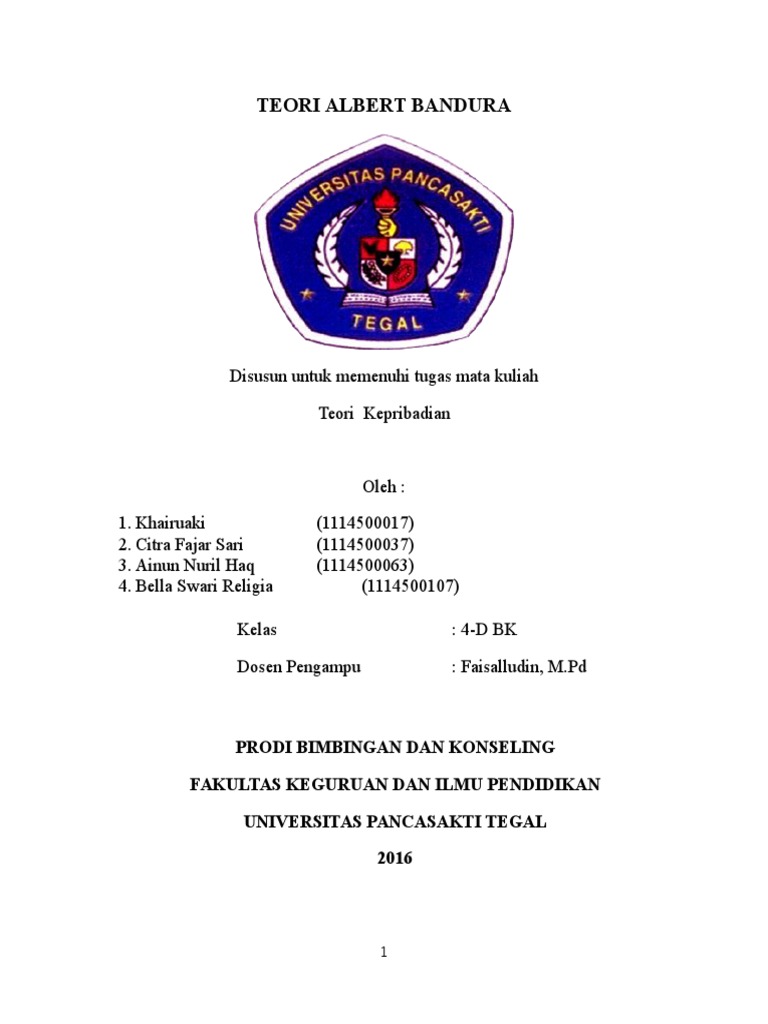 TEORI ALBERT BANDURA

UNIVERSITAS PANCASAKTI
TEGAL

Disusun untuk memenuhi tugas mata kuliah

Teori Kepribadian

Oleh :

1. Khairuaki (1114500017)
2. Citra Fajar Sari (1114500037)
3. Ainun Nuril Haq (1114500063)
4. Bella Swari Religia (1114500107)

Kelas : 4-D BK

Dosen Pengampu : Faisalludin, M.Pd

PRODI BIMBINGAN DAN KONSELING

FAKULTAS KEGURUAN DAN ILMU PENDIDIKAN

UNIVERSITAS PANCASAKTI TEGAL

2016

1